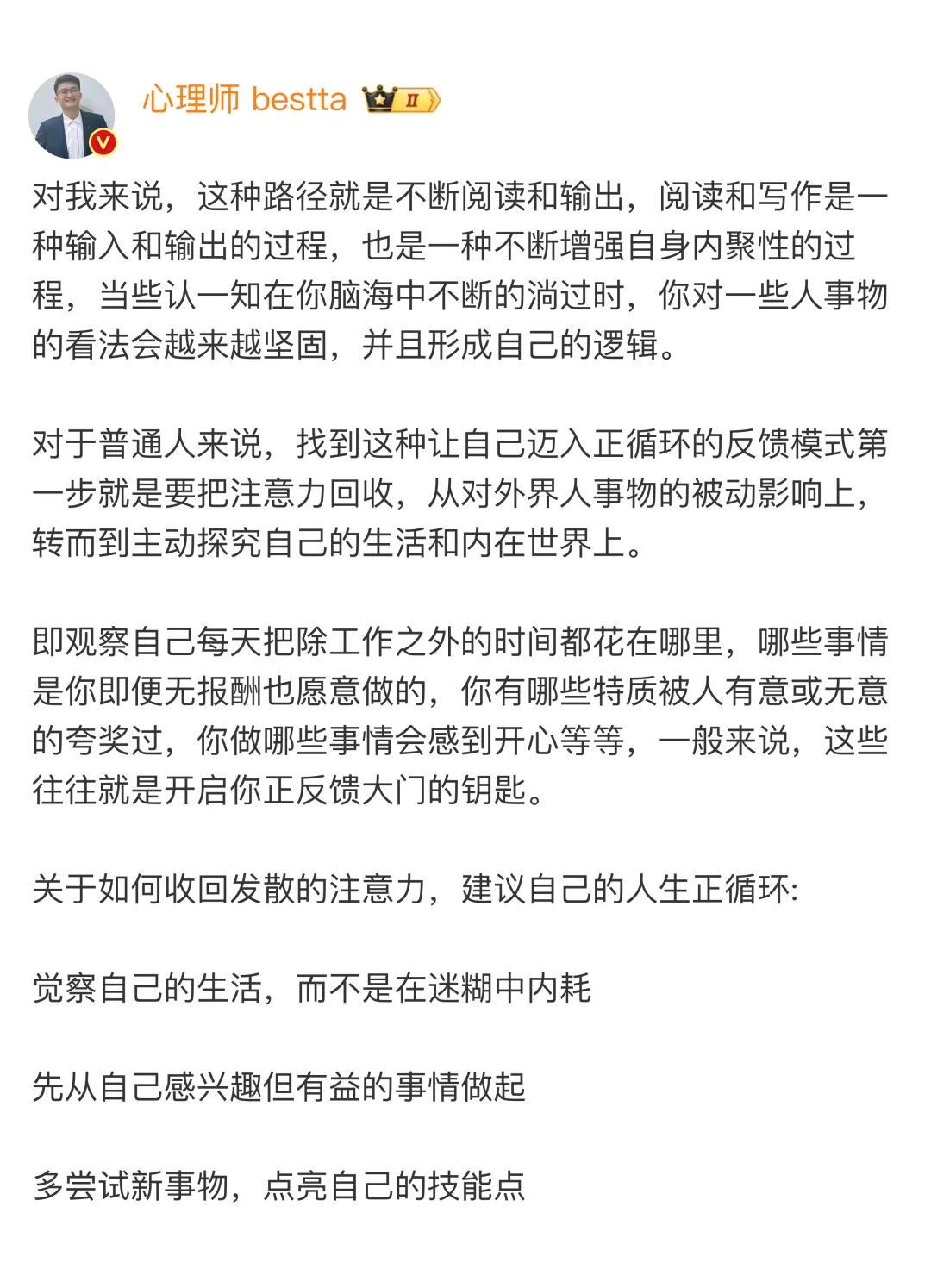 心理师 bestta Ⅱ

对我来说，这种路径就是不断阅读和输出，阅读和写作是一种输入和输出的过程，也是一种不断增强自身内聚性的过程，当些认一知在你脑海中不断的淌过时，你对一些人事物的看法会越来越坚固，并且形成自己的逻辑。

对于普通人来说，找到这种让自己迈入正循环的反馈模式第一步就是要把注意力回收，从对外界人事物的被动影响上，转而到主动探究自己的生活和内在世界上。

即观察自己每天把除工作之外的时间都花在哪里，哪些事情是你即便无报酬也愿意做的，你有哪些特质被人有意或无意的夸奖过，你做哪些事情会感到开心等等，一般来说，这些往往就是开启你正反馈大门的钥匙。

关于如何收回发散的注意力，建议自己的人生正循环:

觉察自己的生活，而不是在迷糊中内耗

先从自己感兴趣但有益的事情做起

多尝试新事物，点亮自己的技能点